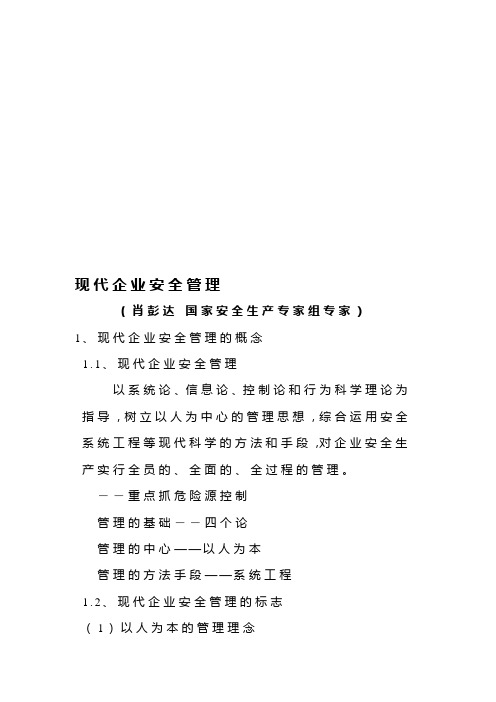 现代企业安全管理

（肖彭达 国家安全生产专家组专家）

1、现代企业安全管理的概念

1.1、现代企业安全管理

以系统论、信息论、控制论和行为科学理论为指导，树立以人为中心的管理思想，综合运用安全系统工程等现代科学的方法和手段，对企业安全生产实行全员的、全面的、全过程的管理。

－－重点抓危险源控制

管理的基础－－四个论

管理的中心——以人为本

管理的方法手段——系统工程

1.2、现代企业安全管理的标志

（1）以人为本的管理理念